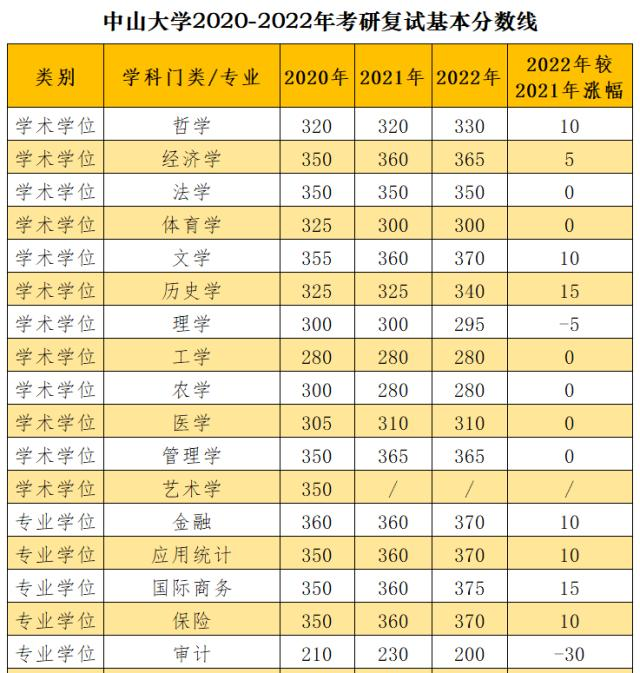 中山大学2020-2022年考研复试基本分数线

| 类别 | 学科门类/专业 | 2020年 | 2021年 | 2022年 | 2022年较2021年涨幅 |
|---|---|---|---|---|---|
| 学术学位 | 哲学 | 320 | 320 | 330 | 10 |
| 学术学位 | 经济学 | 350 | 360 | 365 | 5 |
| 学术学位 | 法学 | 350 | 350 | 350 | 0 |
| 学术学位 | 体育学 | 325 | 300 | 300 | 0 |
| 学术学位 | 文学 | 355 | 360 | 370 | 10 |
| 学术学位 | 历史学 | 325 | 325 | 340 | 15 |
| 学术学位 | 理学 | 300 | 300 | 295 | -5 |
| 学术学位 | 工学 | 280 | 280 | 280 | 0 |
| 学术学位 | 农学 | 300 | 280 | 280 | 0 |
| 学术学位 | 医学 | 305 | 310 | 310 | 0 |
| 学术学位 | 管理学 | 350 | 365 | 365 | 0 |
| 学术学位 | 艺术学 | 350 | / | / | / |
| 专业学位 | 金融 | 360 | 360 | 370 | 10 |
| 专业学位 | 应用统计 | 350 | 360 | 370 | 10 |
| 专业学位 | 国际商务 | 350 | 360 | 375 | 15 |
| 专业学位 | 保险 | 350 | 360 | 370 | 10 |
| 专业学位 | 审计 | 210 | 230 | 200 | -30 |